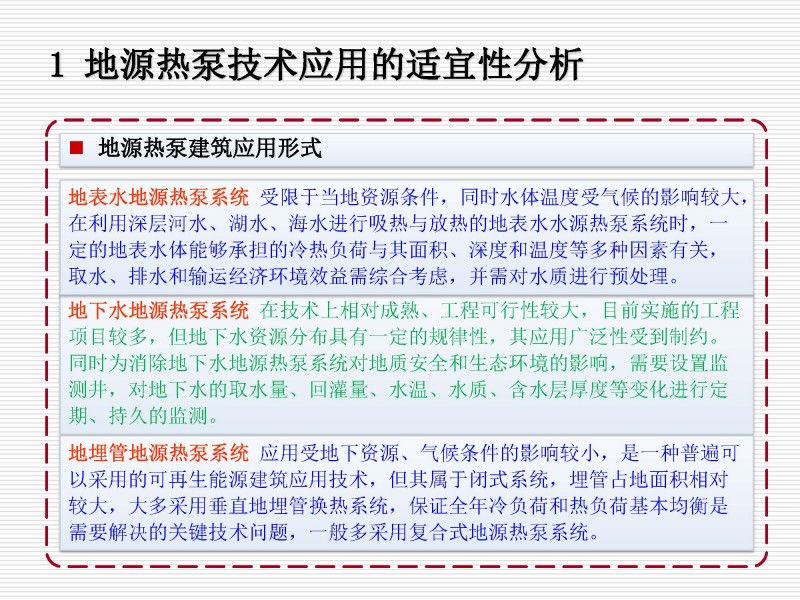 1 地源热泵技术应用的适宜性分析

■ 地源热泵建筑应用形式

地表水地源热泵系统 受限于当地资源条件，同时水体温度受气候的影响较大，在利用深层河水、湖水、海水进行吸热与放热的地表水水源热泵系统时，一定的地表水体能够承担的冷热负荷与其面积、深度和温度等多种因素有关，取水、排水和输运经济环境效益需综合考虑，并需对水质进行预处理。

地下水地源热泵系统 在技术上相对成熟、工程可行性较大，目前实施的工程项目较多，但地下水资源分布具有一定的规律性，其应用广泛性受到制约。同时为消除地下水地源热泵系统对地质安全和生态环境的影响，需要设置监测井，对地下水的取水量、回灌量、水温、水质、含水层厚度等变化进行定期、持久的监测。

地埋管地源热泵系统 应用受地下资源、气候条件的影响较小，是一种普遍可以采用的可再生能源建筑应用技术，但其属于闭式系统，埋管占地面积相对较大，大多采用垂直地埋管换热系统，保证全年冷负荷和热负荷基本均衡是需要解决的关键技术问题，一般多采用复合式地源热泵系统。